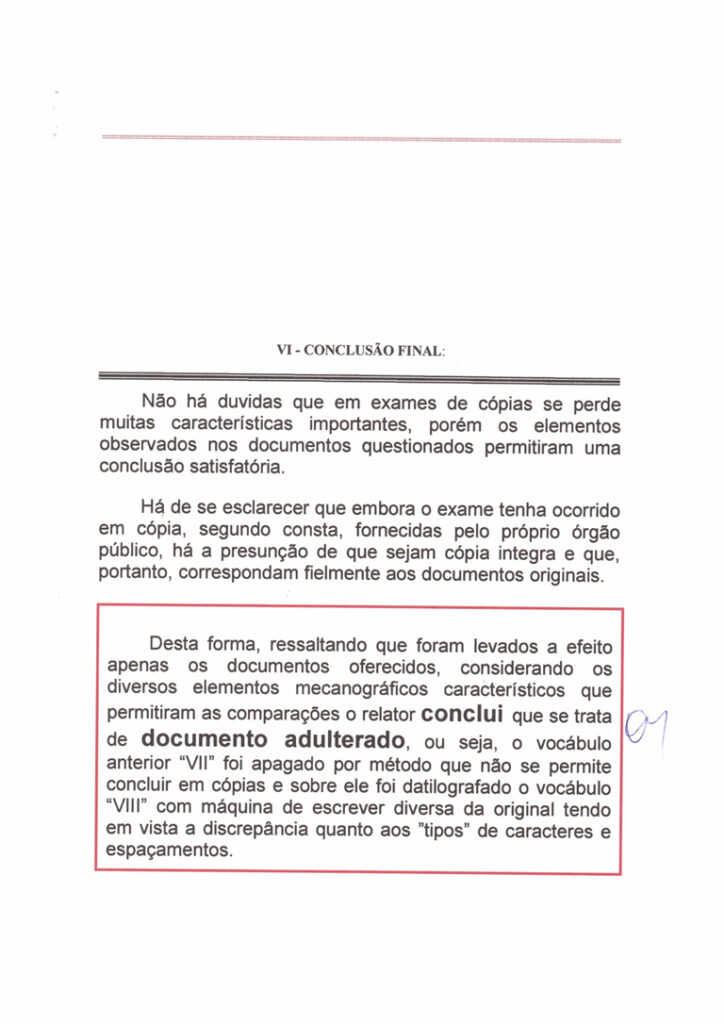 VI - CONCLUSÃO FINAL:

Não há duvidas que em exames de cópias se perde muitas características importantes, porém os elementos observados nos documentos questionados permitiram uma conclusão satisfatória.

Há de se esclarecer que embora o exame tenha ocorrido em cópia, segundo consta, fornecidas pelo próprio órgão público, há a presunção de que sejam cópia integra e que, portanto, correspondam fielmente aos documentos originais.

Desta forma, ressaltando que foram levados a efeito apenas os documentos oferecidos, considerando os diversos elementos mecanográficos característicos que permitiram as comparações o relator conclui que se trata de documento adulterado, ou seja, o vocábulo anterior "VII" foi apagado por método que não se permite concluir em cópias e sobre ele foi datilografado o vocábulo "VIII" com máquina de escrever diversa da original tendo em vista a discrepância quanto aos "tipos" de caracteres e espaçamentos.

01